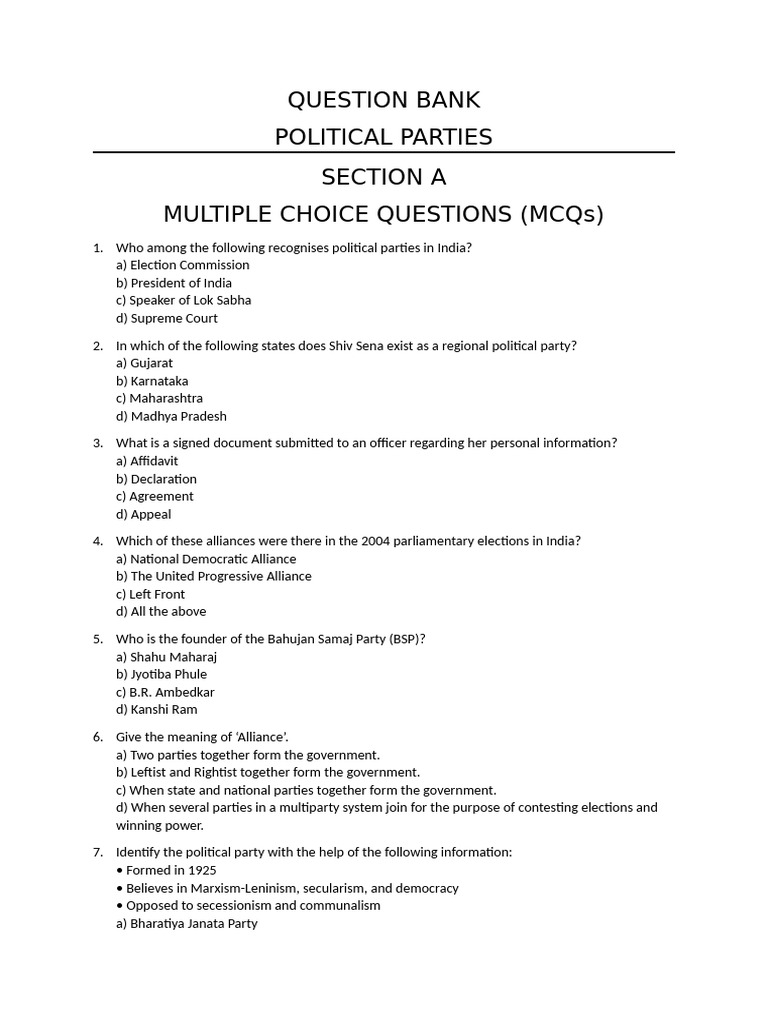 QUESTION BANK
POLITICAL PARTIES

SECTION A
MULTIPLE CHOICE QUESTIONS (MCQs)

1. Who among the following recognises political parties in India?
a) Election Commission
b) President of India
c) Speaker of Lok Sabha
d) Supreme Court

2. In which of the following states does Shiv Sena exist as a regional political party?
a) Gujarat
b) Karnataka
c) Maharashtra
d) Madhya Pradesh

3. What is a signed document submitted to an officer regarding her personal information?
a) Affidavit
b) Declaration
c) Agreement
d) Appeal

4. Which of these alliances were there in the 2004 parliamentary elections in India?
a) National Democratic Alliance
b) The United Progressive Alliance
c) Left Front
d) All the above

5. Who is the founder of the Bahujan Samaj Party (BSP)?
a) Shahu Maharaj
b) Jyotiba Phule
c) B.R. Ambedkar
d) Kanshi Ram

6. Give the meaning of 'Alliance'.
a) Two parties together form the government.
b) Leftist and Rightist together form the government.
c) When state and national parties together form the government.
d) When several parties in a multiparty system join for the purpose of contesting elections and winning power.

7. Identify the political party with the help of the following information:
• Formed in 1925
• Believes in Marxism-Leninism, secularism, and democracy
• Opposed to secessionism and communalism
a) Bharatiya Janata Party